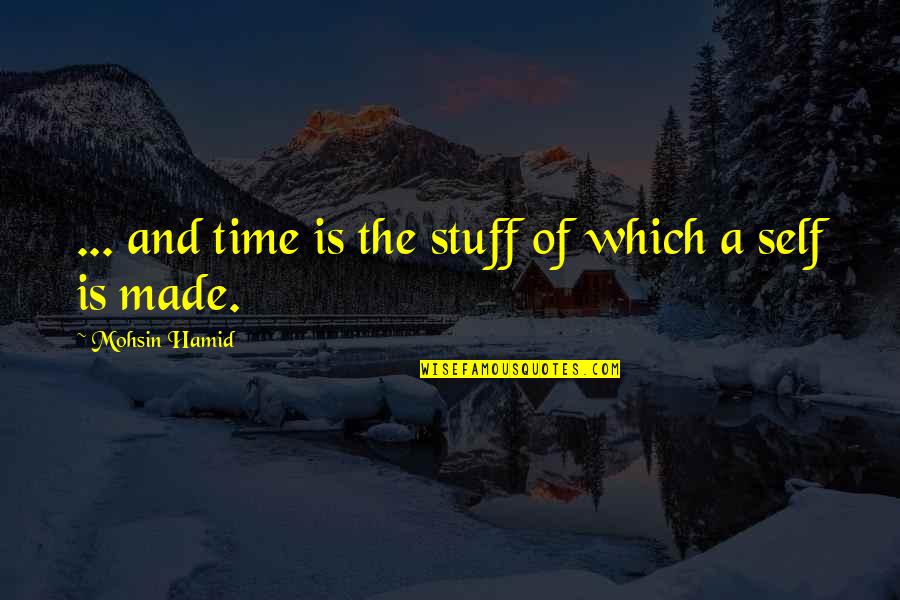 ... and time is the stuff of which a self is made.

~ Mohsin Hamid

WISEFAMOUSQUOTES.COM